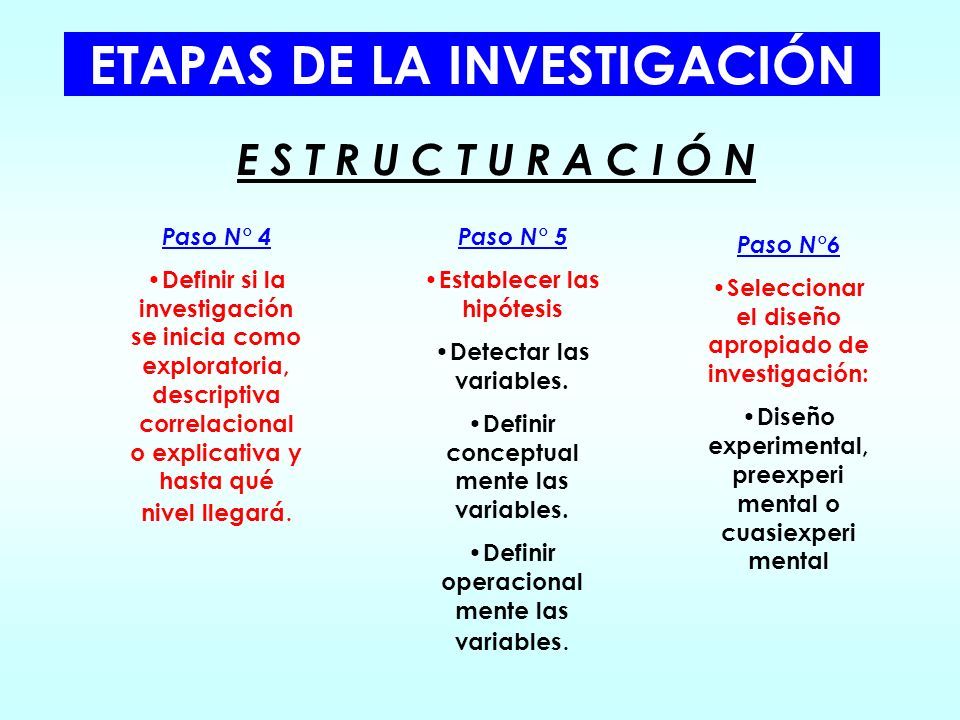 ETAPAS DE LA INVESTIGACIÓN

E S T R U C T U R A C I Ó N

Paso N° 4

•Definir si la investigación se inicia como exploratoria, descriptiva correlacional o explicativa y hasta qué nivel llegará.

Paso N° 5

•Establecer las hipótesis

•Detectar las variables.

•Definir conceptual mente las variables.

•Definir operacional mente las variables.

Paso N°6

•Seleccionar el diseño apropiado de investigación:

•Diseño experimental, preexperi mental o cuasiexperi mental